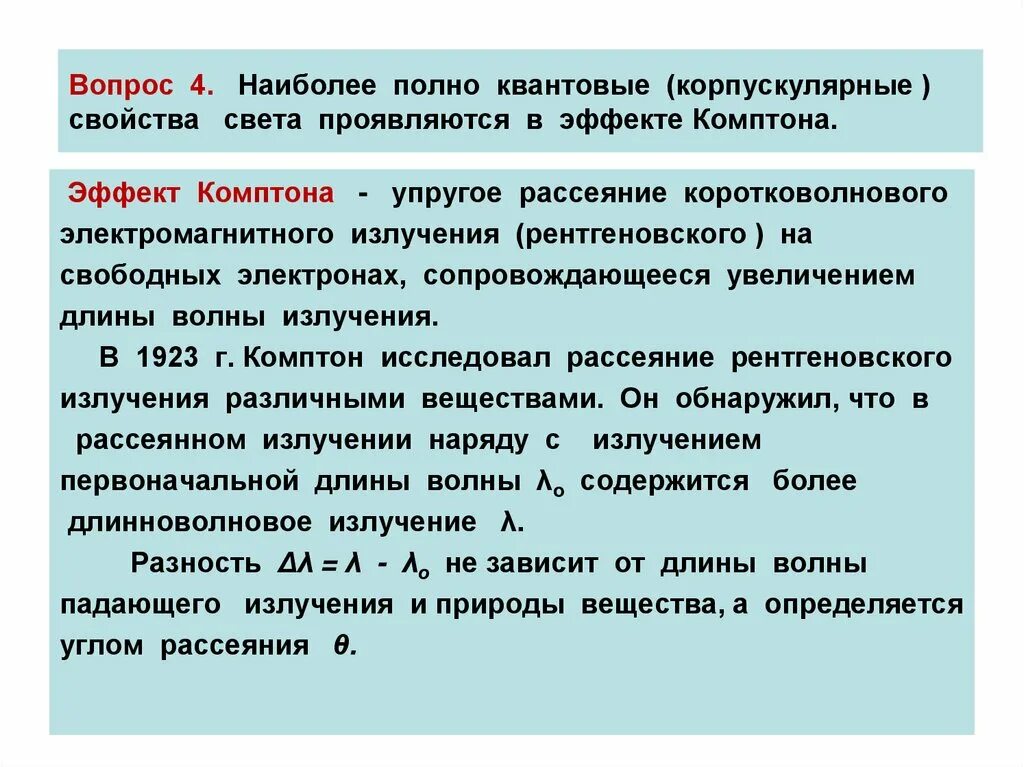 Вопрос 4. Наиболее полно квантовые (корпускулярные ) свойства света проявляются в эффекте Комптона.

Эффект Комптона - упругое рассеяние коротковолнового электромагнитного излучения (рентгеновского ) на свободных электронах, сопровождающееся увеличением длины волны излучения.

В 1923 г. Комптон исследовал рассеяние рентгеновского излучения различными веществами. Он обнаружил, что в рассеянном излучении наряду с излучением первоначальной длины волны $\lambda_o$ содержится более длинноволновое излучение $\lambda$.

Разность $\Delta\lambda = \lambda - \lambda_o$ не зависит от длины волны падающего излучения и природы вещества, а определяется углом рассеяния $\theta$.